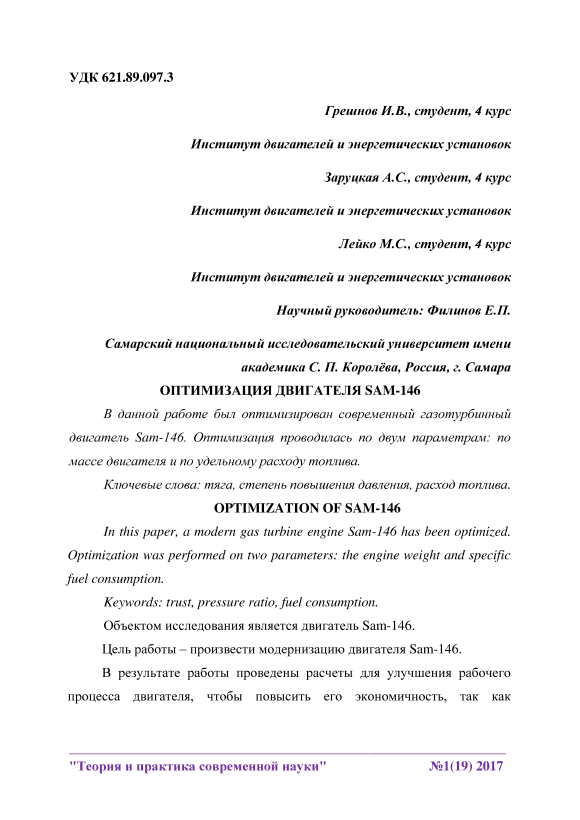 УДК 621.89.097.3

Грешнов И.В., студент, 4 курс

Институт двигателей и энергетических установок

Заруцкая А.С., студент, 4 курс

Институт двигателей и энергетических установок

Лейко М.С., студент, 4 курс

Институт двигателей и энергетических установок

Научный руководитель: Филинов Е.П.

Самарский национальный исследовательский университет имени академика С. П. Королёва, Россия, г. Самара

ОПТИМИЗАЦИЯ ДВИГАТЕЛЯ SAM-146

В данной работе был оптимизирован современный газотурбинный двигатель Sam-146. Оптимизация проводилась по двум параметрам: по массе двигателя и по удельному расходу топлива.

Ключевые слова: тяга, степень повышения давления, расход топлива.

OPTIMIZATION OF SAM-146

In this paper, a modern gas turbine engine Sam-146 has been optimized. Optimization was performed on two parameters: the engine weight and specific fuel consumption.

Keywords: trust, pressure ratio, fuel consumption.

Объектом исследования является двигатель Sam-146.

Цель работы – произвести модернизацию двигателя Sam-146.

В результате работы проведены расчеты для улучшения рабочего процесса двигателя, чтобы повысить его экономичность, так как

"Теория и практика современной науки" №1(19) 2017